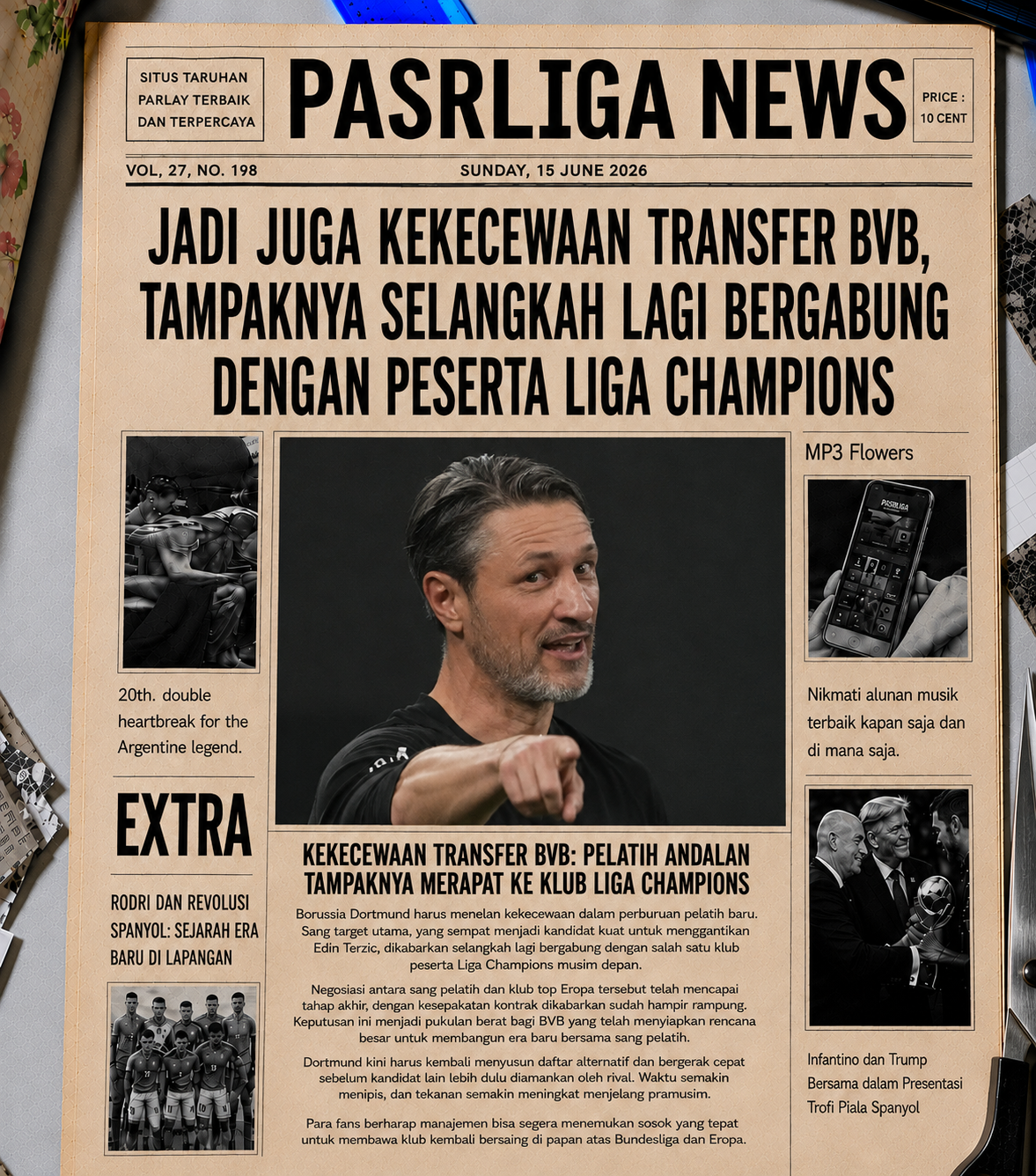 SITUS TARUHAN PARLAY TERBAIK DAN TERPERCAYA

PASRLIGA NEWS

PRICE : 10 CENT

VOL, 27, NO. 198

SUNDAY, 15 JUNE 2026

JADI JUGA KEKECEWAAN TRANSFER BVB, TAMPAKNYA SELANGKAH LAGI BERGABUNG DENGAN PESERTA LIGA CHAMPIONS

20th. double heartbreak for the Argentine legend.

EXTRA

RODRI DAN REVOLUSI SPANYOL: SEJARAH ERA BARU DI LAPANGAN

KEKECEWAAN TRANSFER BVB: PELATIH ANDALAN TAMPAKNYA MERAPAT KE KLUB LIGA CHAMPIONS

Borussia Dortmund harus menelan kekecewaan dalam perburuan pelatih baru. Sang target utama, yang sempat menjadi kandidat kuat untuk menggantikan Edin Terzic, dikabarkan selangkah lagi bergabung dengan salah satu klub peserta Liga Champions musim depan.

Negosiasi antara sang pelatih dan klub top Eropa tersebut telah mencapai tahap akhir, dengan kesepakatan kontrak dikabarkan sudah hampir rampung. Keputusan ini menjadi pukulan berat bagi BVB yang telah menyiapkan rencana besar untuk membangun era baru bersama sang pelatih.

Dortmund kini harus kembali menyusun daftar alternatif dan bergerak cepat sebelum kandidat lain lebih dulu diamankan oleh rival. Waktu semakin menipis, dan tekanan semakin meningkat menjelang pramusim.

Para fans berharap manajemen bisa segera menemukan sosok yang tepat untuk membawa klub kembali bersaing di papan atas Bundesliga dan Eropa.

MP3 Flowers

PASRLIGA

Nikmati alunan musik terbaik kapan saja dan di mana saja.

Infantino dan Trump Bersama dalam Presentasi Trofi Piala Spanyol